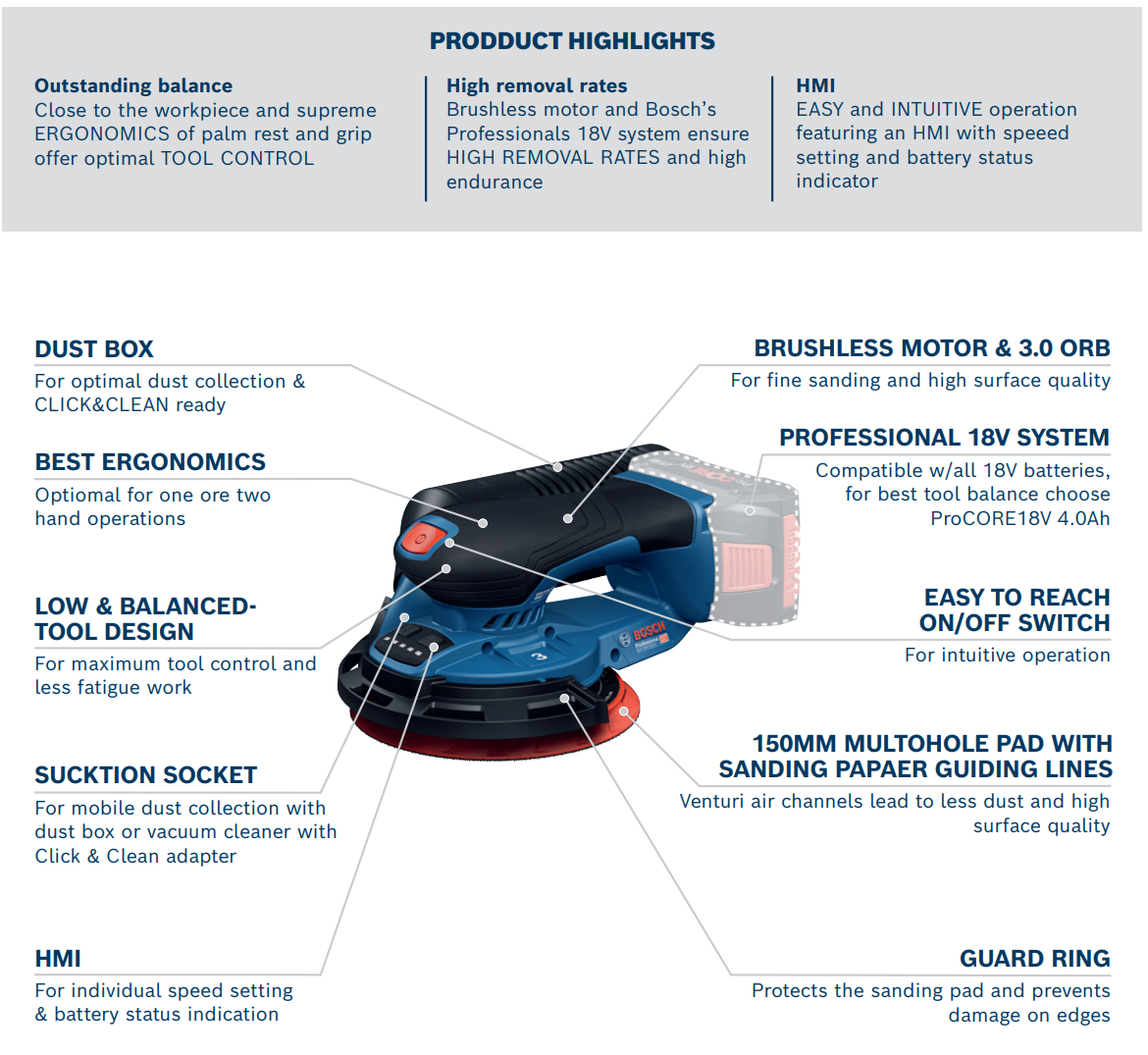 PRODDUCT HIGHLIGHTS

Outstanding balance
Close to the workpiece and supreme ERGONOMICS of palm rest and grip offer optimal TOOL CONTROL

High removal rates
Brushless motor and Bosch's Professionals 18V system ensure HIGH REMOVAL RATES and high endurance

HMI
EASY and INTUITIVE operation featuring an HMI with speeed setting and battery status indicator

DUST BOX
For optimal dust collection & CLICK&CLEAN ready

BEST ERGONOMICS
Optiomal for one ore two hand operations

LOW & BALANCED-TOOL DESIGN
For maximum tool control and less fatigue work

SUCKTION SOCKET
For mobile dust collection with dust box or vacuum cleaner with Click & Clean adapter

HMI
For individual speed setting & battery status indication

BRUSHLESS MOTOR & 3.0 ORB
For fine sanding and high surface quality

PROFESSIONAL 18V SYSTEM
Compatible w/all 18V batteries, for best tool balance choose ProCORE18V 4.0Ah

EASY TO REACH ON/OFF SWITCH
For intuitive operation

150MM MULTOHOLE PAD WITH SANDING PAPAER GUIDING LINES
Venturi air channels lead to less dust and high surface quality

GUARD RING
Protects the sanding pad and prevents damage on edges

BOSCH